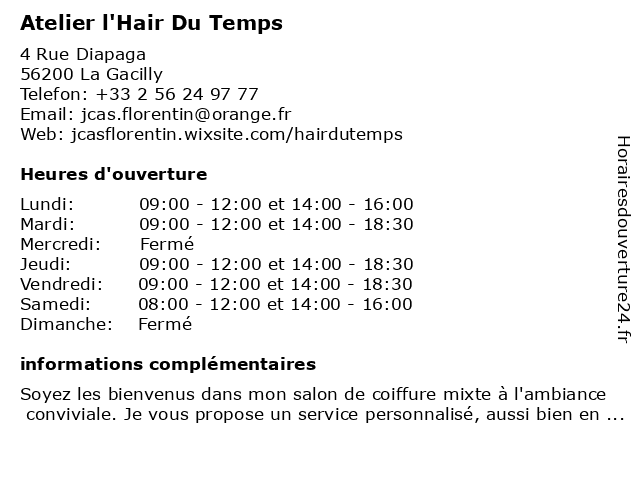 Atelier l'Hair Du Temps

4 Rue Diapaga
56200 La Gacilly
Telefon: +33 2 56 24 97 77
Email: jcas.florentin@orange.fr
Web: jcasflorentin.wixsite.com/hairdutemps

Heures d'ouverture

| Lundi: | 09:00 - 12:00 et 14:00 - 16:00 |
|---|---|
| Mardi: | 09:00 - 12:00 et 14:00 - 18:30 |
| Mercredi: | Fermé |
| Jeudi: | 09:00 - 12:00 et 14:00 - 18:30 |
| Vendredi: | 09:00 - 12:00 et 14:00 - 18:30 |
| Samedi: | 08:00 - 12:00 et 14:00 - 16:00 |
| Dimanche: | Fermé |

informations complémentaires

Soyez les bienvenus dans mon salon de coiffure mixte à l'ambiance conviviale. Je vous propose un service personnalisé, aussi bien en ...

Horairesdouverture24.fr